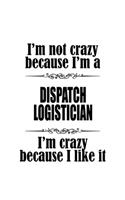 I'm not crazy because I'm a

DISPATCH LOGISTICIAN

I'm crazy because I like it